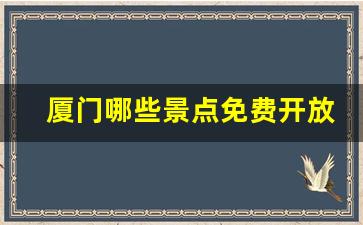 厦门哪些景点免费开放